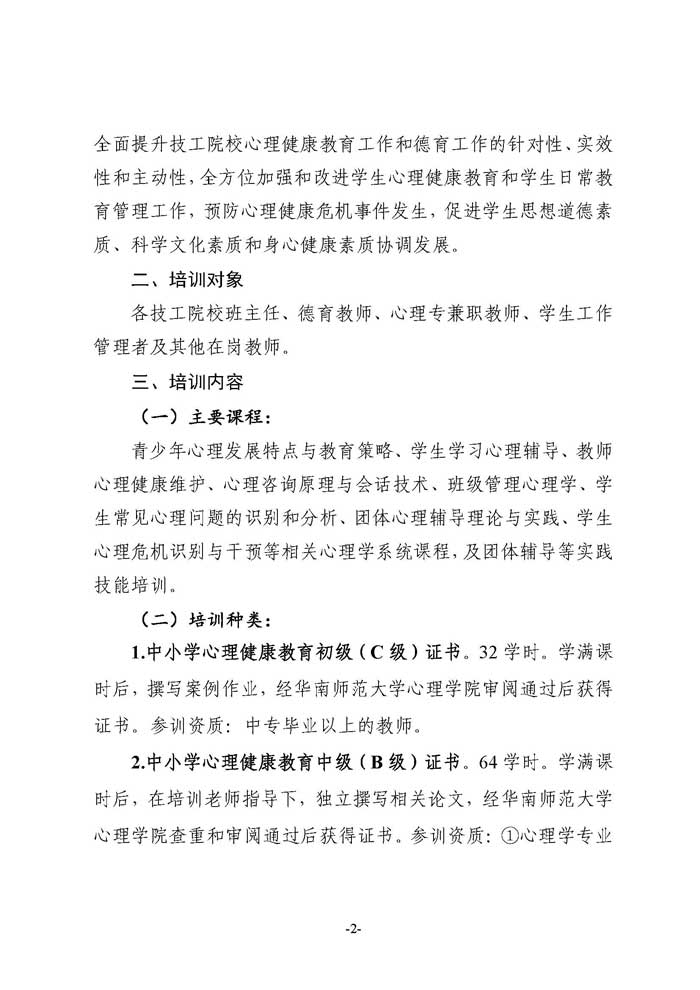 全面提升技工院校心理健康教育工作和德育工作的针对性、实效性和主动性，全方位加强和改进学生心理健康教育和学生日常教育管理工作，预防心理健康危机事件发生，促进学生思想道德素质、科学文化素质和身心健康素质协调发展。

二、培训对象

各技工院校班主任、德育教师、心理专兼职教师、学生工作管理者及其他在岗教师。

三、培训内容

（一）主要课程：

青少年心理发展特点与教育策略、学生学习心理辅导、教师心理健康维护、心理咨询原理与会话技术、班级管理心理学、学生常见心理问题的识别和分析、团体心理辅导理论与实践、学生心理危机识别与干预等相关心理学系统课程，及团体辅导等实践技能培训。

（二）培训种类：

1.中小学心理健康教育初级（C 级）证书。32 学时。学满课时后，撰写案例作业，经华南师范大学心理学院审阅通过后获得证书。参训资质：中专毕业以上的教师。

2.中小学心理健康教育中级（B 级）证书。64 学时。学满课时后，在培训老师指导下，独立撰写相关论文，经华南师范大学心理学院查重和审阅通过后获得证书。参训资质：①心理学专业

-2-